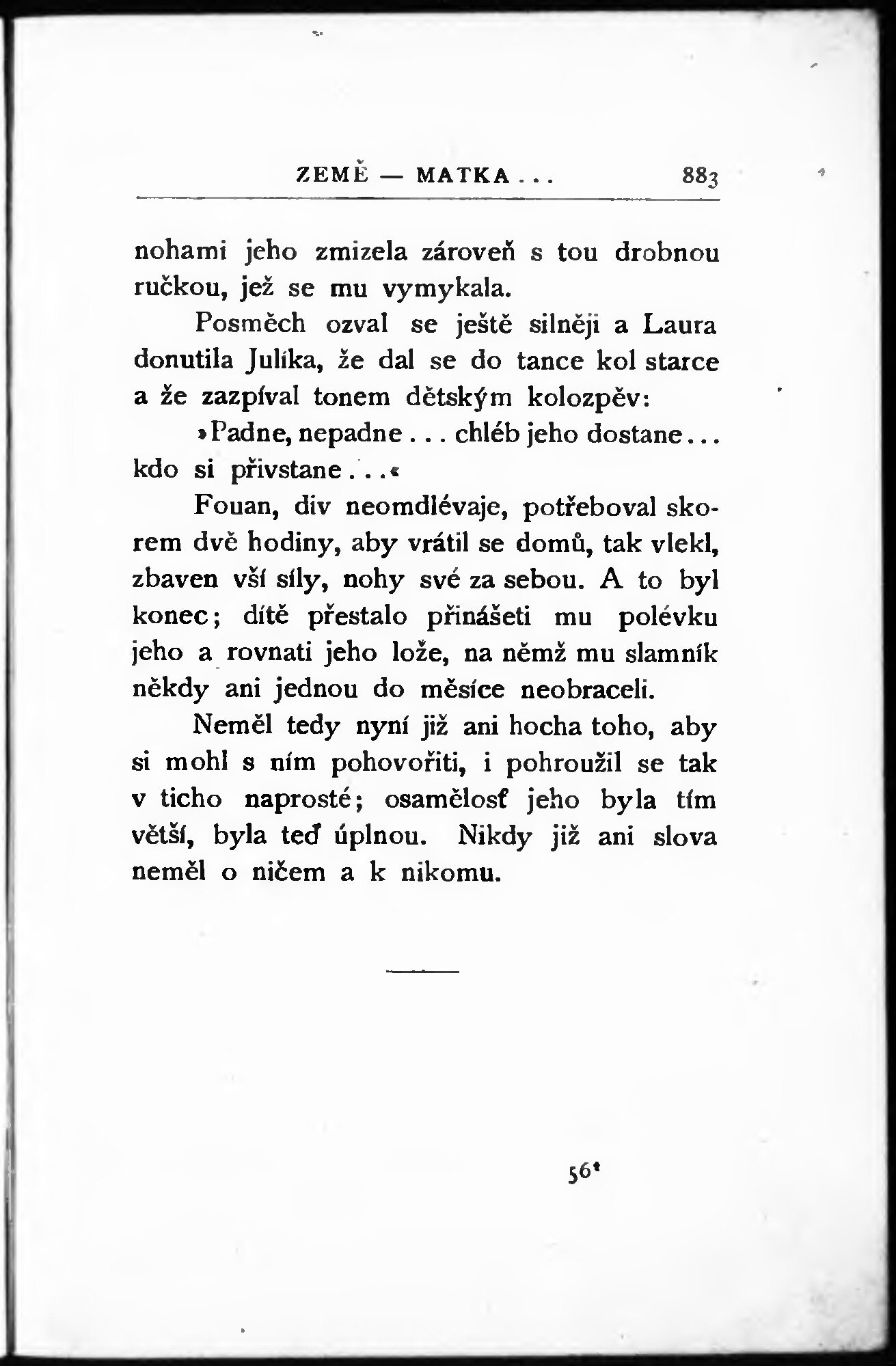 ZEMĚ — MATKA . . . 883

nohami jeho zmizela zároveň s tou drobnou ručkou, jež se mu vymykala.

Posměch ozval se ještě silněji a Laura donutila Julíka, že dal se do tance kol starce a že zazpíval tonem dětským kolozpěv:

»Padne, nepadne . . . chléb jeho dostane . . . kdo si přivstane . . .«

Fouan, div neomdlévaje, potřeboval skorem dvě hodiny, aby vrátil se domů, tak vlekl, zbaven vší síly, nohy své za sebou. A to byl konec; dítě přestalo přinášeti mu polévku jeho a rovnati jeho lože, na němž mu slamník někdy ani jednou do měsíce neobraceli.

Neměl tedy nyní již ani hocha toho, aby si mohl s ním pohovořiti, i pohroužil se tak v ticho naprosté; osamělosť jeho byla tím větší, byla teď úplnou. Nikdy již ani slova neměl o ničem a k nikomu.

56*